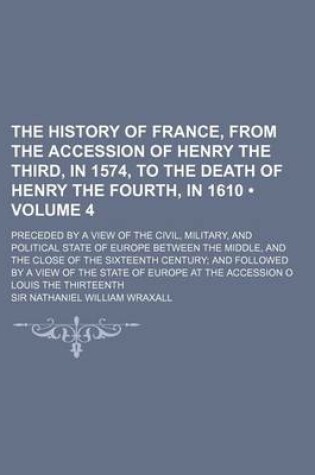 THE HISTORY OF FRANCE, FROM THE ACCESSION OF HENRY THE THIRD, IN 1574, TO THE DEATH OF HENRY THE FOURTH, IN 1610 • VOLUME 4

PRECEDED BY A VIEW OF THE CIVIL, MILITARY, AND POLITICAL STATE OF EUROPE BETWEEN THE MIDDLE, AND THE CLOSE OF THE SIXTEENTH CENTURY; AND FOLLOWED BY A VIEW OF THE STATE OF EUROPE AT THE ACCESSION O LOUIS THE THIRTEENTH

SIR NATHANIEL WILLIAM WRAXALL